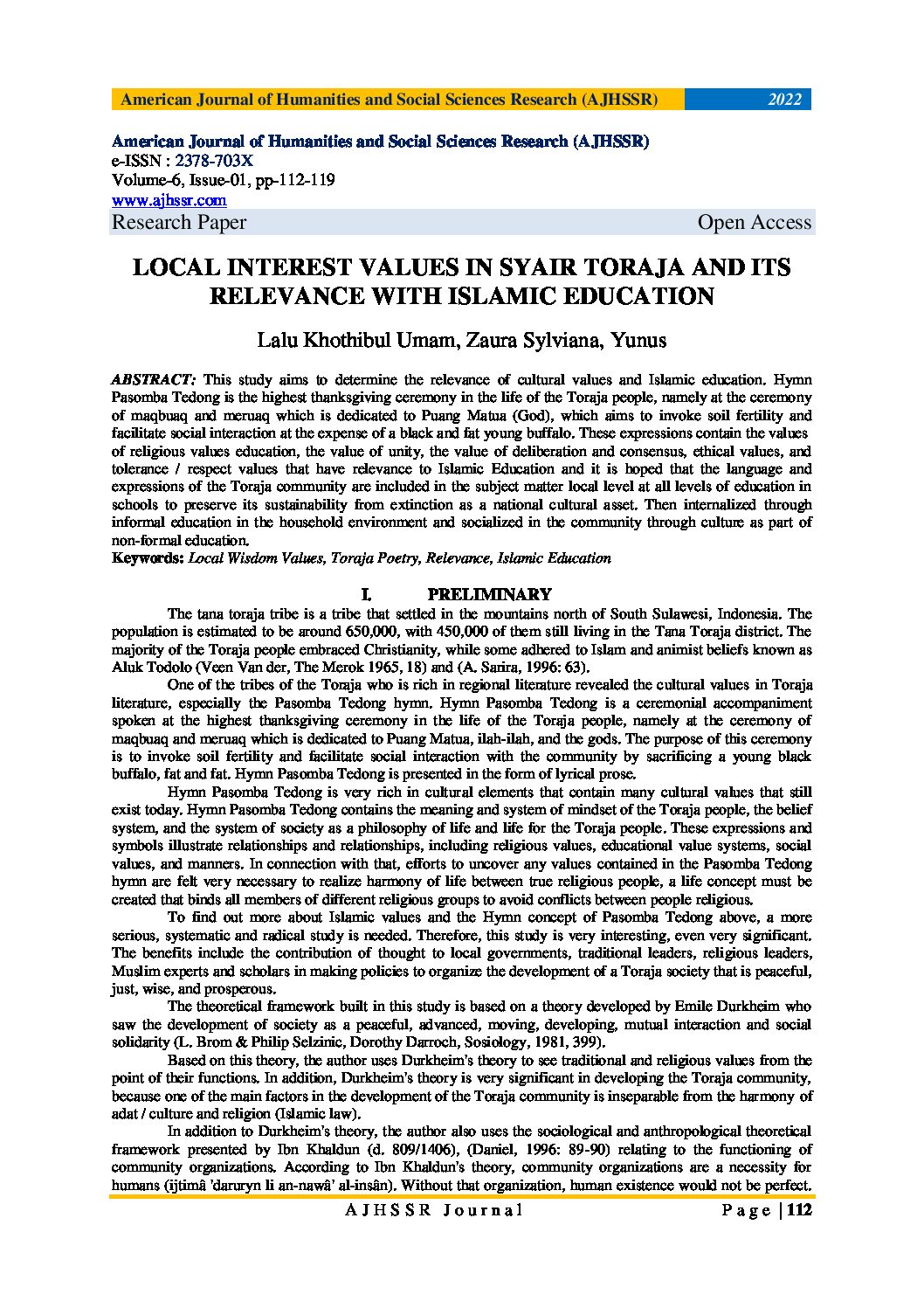 American Journal of Humanities and Social Sciences Research (AJHSSR) 2022

American Journal of Humanities and Social Sciences Research (AJHSSR)
e-ISSN : 2378-703X
Volume-6, Issue-01, pp-112-119
www.ajhssr.com
Research Paper Open Access

LOCAL INTEREST VALUES IN SYAIR TORAJA AND ITS RELEVANCE WITH ISLAMIC EDUCATION

Lalu Khothibul Umam, Zaura Sylviana, Yunus

ABSTRACT: This study aims to determine the relevance of cultural values and Islamic education. Hymn Pasomba Tedong is the highest thanksgiving ceremony in the life of the Toraja people, namely at the ceremony of maqbuaq and meruaq which is dedicated to Puang Matua (God), which aims to invoke soil fertility and facilitate social interaction at the expense of a black and fat young buffalo. These expressions contain the values of religious values education, the value of unity, the value of deliberation and consensus, ethical values, and tolerance / respect values that have relevance to Islamic Education and it is hoped that the language and expressions of the Toraja community are included in the subject matter local level at all levels of education in schools to preserve its sustainability from extinction as a national cultural asset. Then internalized through informal education in the household environment and socialized in the community through culture as part of non-formal education.
Keywords: Local Wisdom Values, Toraja Poetry, Relevance, Islamic Education

I. PRELIMINARY

The tana toraja tribe is a tribe that settled in the mountains north of South Sulawesi, Indonesia. The population is estimated to be around 650,000, with 450,000 of them still living in the Tana Toraja district. The majority of the Toraja people embraced Christianity, while some adhered to Islam and animist beliefs known as Aluk Todolo (Veen Van der, The Merok 1965, 18) and (A. Sarira, 1996: 63).

One of the tribes of the Toraja who is rich in regional literature revealed the cultural values in Toraja literature, especially the Pasomba Tedong hymn. Hymn Pasomba Tedong is a ceremonial accompaniment spoken at the highest thanksgiving ceremony in the life of the Toraja people, namely at the ceremony of maqbuaq and meruaq which is dedicated to Puang Matua, ilah-ilah, and the gods. The purpose of this ceremony is to invoke soil fertility and facilitate social interaction with the community by sacrificing a young black buffalo, fat and fat. Hymn Pasomba Tedong is presented in the form of lyrical prose.

Hymn Pasomba Tedong is very rich in cultural elements that contain many cultural values that still exist today. Hymn Pasomba Tedong contains the meaning and system of mindset of the Toraja people, the belief system, and the system of society as a philosophy of life and life for the Toraja people. These expressions and symbols illustrate relationships and relationships, including religious values, educational value systems, social values, and manners. In connection with that, efforts to uncover any values contained in the Pasomba Tedong hymn are felt very necessary to realize harmony of life between true religious people, a life concept must be created that binds all members of different religious groups to avoid conflicts between people religious.

To find out more about Islamic values and the Hymn concept of Pasomba Tedong above, a more serious, systematic and radical study is needed. Therefore, this study is very interesting, even very significant. The benefits include the contribution of thought to local governments, traditional leaders, religious leaders, Muslim experts and scholars in making policies to organize the development of a Toraja society that is peaceful, just, wise, and prosperous.

The theoretical framework built in this study is based on a theory developed by Emile Durkheim who saw the development of society as a peaceful, advanced, moving, developing, mutual interaction and social solidarity (L. Brom & Philip Selzinic, Dorothy Darroch, Sosiology, 1981, 399).

Based on this theory, the author uses Durkheim's theory to see traditional and religious values from the point of their functions. In addition, Durkheim's theory is very significant in developing the Toraja community, because one of the main factors in the development of the Toraja community is inseparable from the harmony of adat / culture and religion (Islamic law).

In addition to Durkheim's theory, the author also uses the sociological and anthropological theoretical framework presented by Ibn Khaldun (d. 809/1406), (Daniel, 1996: 89-90) relating to the functioning of community organizations. According to Ibn Khaldun's theory, community organizations are a necessity for humans (ijtimâ 'daruryn li an-nawâ' al-insân). Without that organization, human existence would not be perfect.

AJHSSR Journal Page | 112